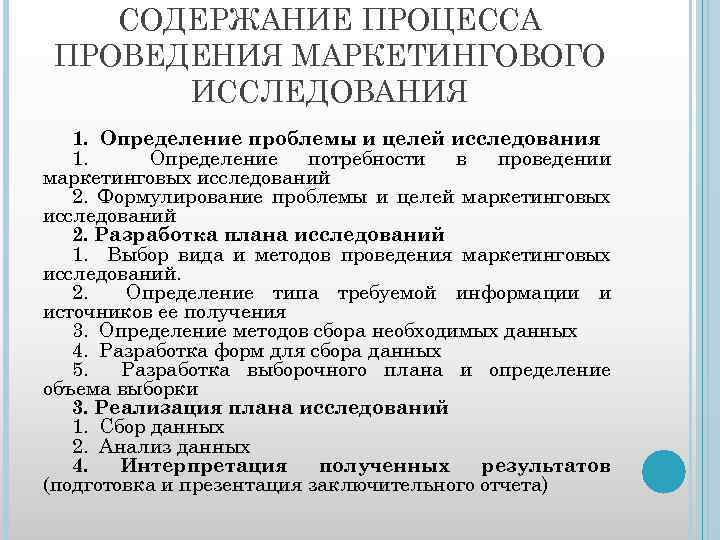 СОДЕРЖАНИЕ ПРОЦЕССА ПРОВЕДЕНИЯ МАРКЕТИНГОВОГО ИССЛЕДОВАНИЯ

1. Определение проблемы и целей исследования
1. Определение потребности в проведении маркетинговых исследований
2. Формулирование проблемы и целей маркетинговых исследований
2. Разработка плана исследований
1. Выбор вида и методов проведения маркетинговых исследований.
2. Определение типа требуемой информации и источников ее получения
3. Определение методов сбора необходимых данных
4. Разработка форм для сбора данных
5. Разработка выборочного плана и определение объема выборки
3. Реализация плана исследований
1. Сбор данных
2. Анализ данных
4. Интерпретация полученных результатов (подготовка и презентация заключительного отчета)